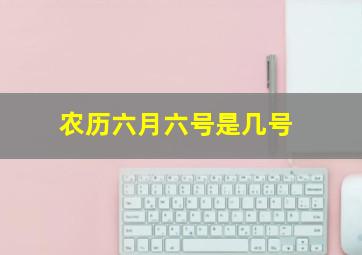 农历六月六号是几号